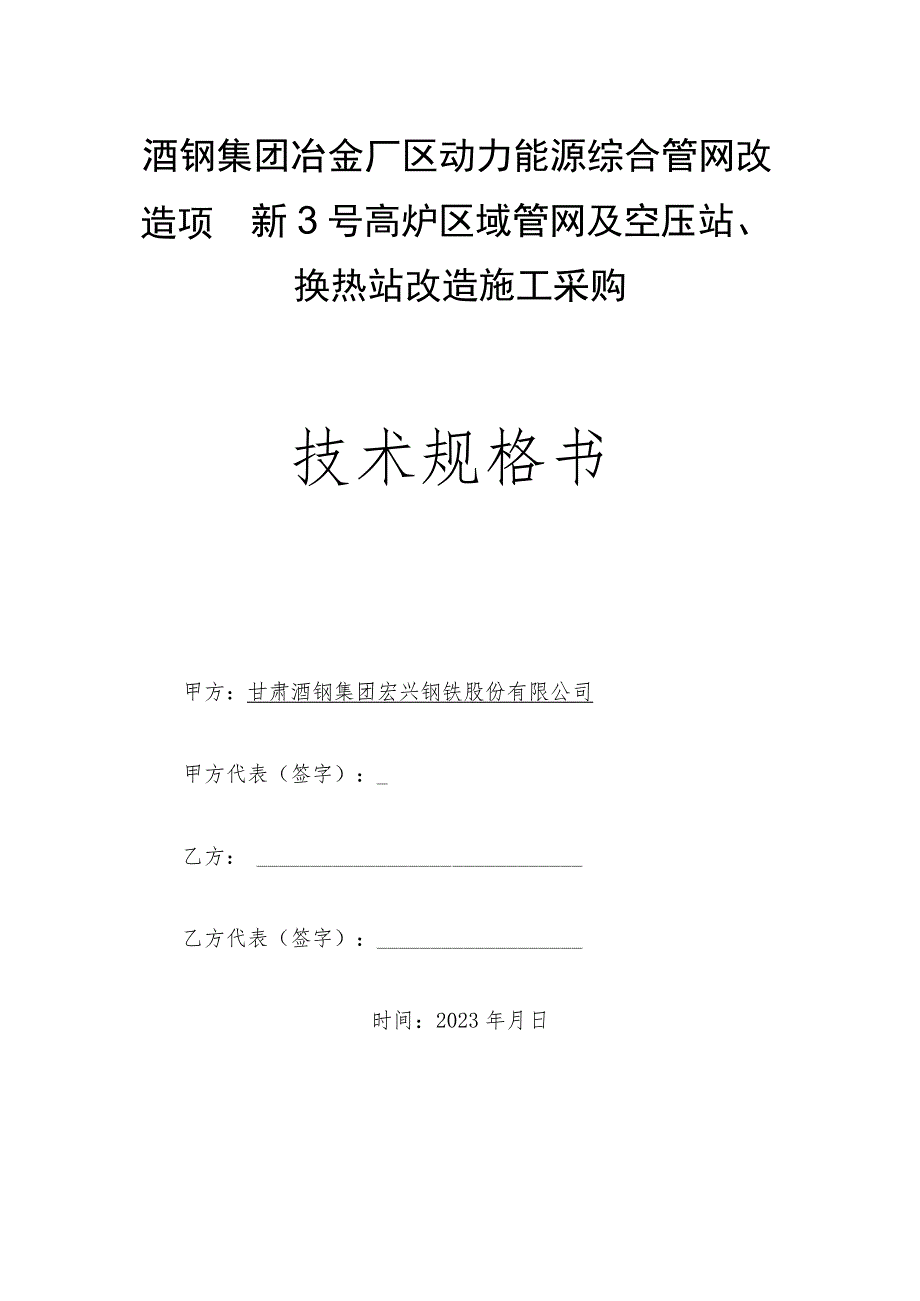 酒钢集团冶金厂区动力能源综合管网改造项　新3号高炉区域管网及空压站、换热站改造施工采购

技术规格书

甲方：甘肃酒钢集团宏兴钢铁股份有限公司

甲方代表（签字）：_

乙方：

乙方代表（签字）：

时间：2023年月日